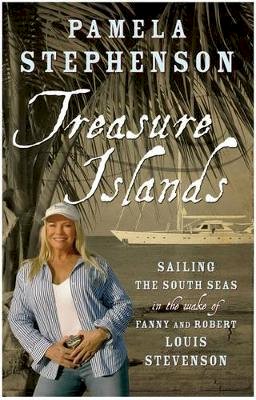 PAMELA
STEPHENSON

Treasure Islands

SAILING
THE SOUTH SEAS
in the wake of
FANNY AND ROBERT
LOUIS
STEVENSON